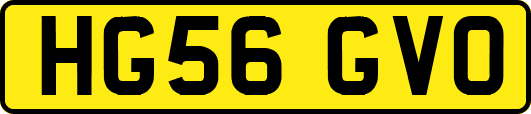 HG56 GVO